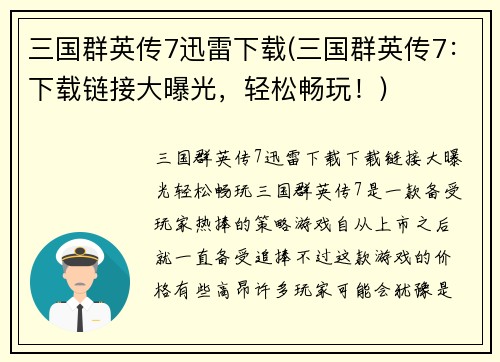 三国群英传7迅雷下载(三国群英传7：下载链接大曝光，轻松畅玩！)

三国群英传7迅雷下载下载链接大曝光轻松畅玩三国群英传7是一款备受玩家热捧的策略游戏自从上市之后就一直备受追捧不过这款游戏的价格有些高昂许多玩家可能会犹豫是